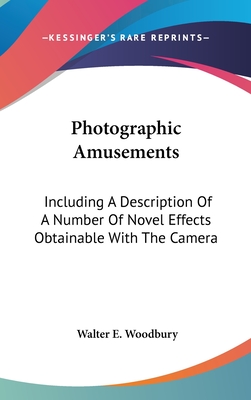 —KESSINGER'S RARE REPRINTS—

Photographic Amusements

Including A Description Of A Number Of Novel Effects Obtainable With The Camera

Walter E. Woodbury